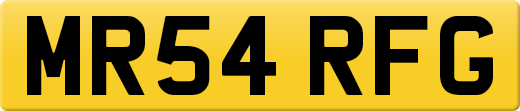 MR54 RFG